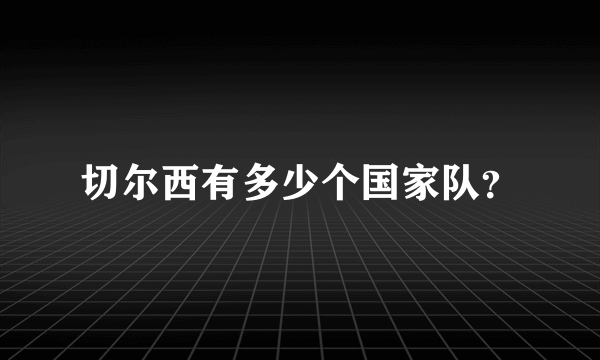 切尔西有多少个国家队?